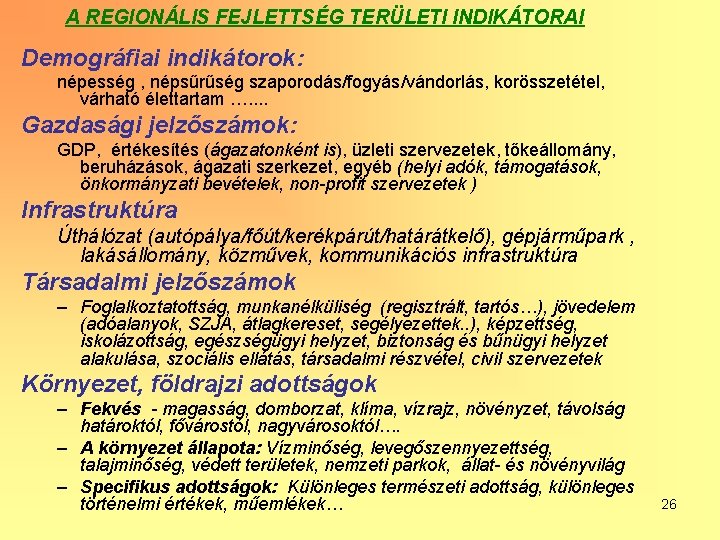 A REGIONÁLIS FEJLETTSÉG TERÜLETI INDIKÁTORAI

Demográfiai indikátorok:

népesség , népsűrűség szaporodás/fogyás/vándorlás, korösszetétel, várható élettartam …....

Gazdasági jelzőszámok:

GDP, értékesítés (ágazatonként is), üzleti szervezetek, tőkeállomány, beruházások, ágazati szerkezet, egyéb (helyi adók, támogatások, önkormányzati bevételek, non-profit szervezetek )

Infrastruktúra

Úthálózat (autópálya/főút/kerékpárút/határátkelő), gépjárműpark , lakásállomány, közművek, kommunikációs infrastruktúra

Társadalmi jelzőszámok

– Foglalkoztatottság, munkanélküliség (regisztrált, tartós…), jövedelem (adóalanyok, SZJA, átlagkereset, segélyezettek..), képzettség, iskolázottság, egészségügyi helyzet, biztonság és bűnügyi helyzet alakulása, szociális ellátás, társadalmi részvétel, civil szervezetek

Környezet, földrajzi adottságok

– Fekvés - magasság, domborzat, klíma, vízrajz, növényzet, távolság határoktól, fővárostól, nagyvárosoktól….

– A környezet állapota: Vízminőség, levegőszennyezettség, talajminőség, védett területek, nemzeti parkok, állat- és növényvilág

– Specifikus adottságok: Különleges természeti adottság, különleges történelmi értékek, műemlékek…

26